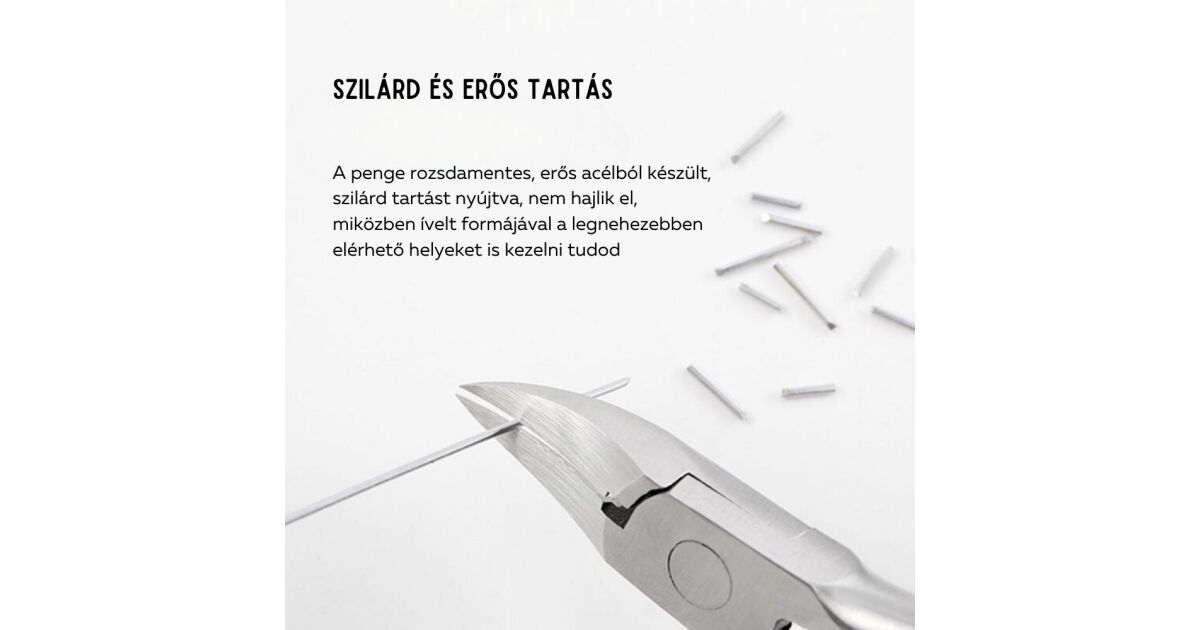 SZILÁRD ÉS ERŐS TARTÁS

A penge rozsdamentes, erős acélból készült, szilárd tartást nyújtva, nem hajlik el, miközben ívelt formájával a legnehezebben elérhető helyeket is kezelni tudod